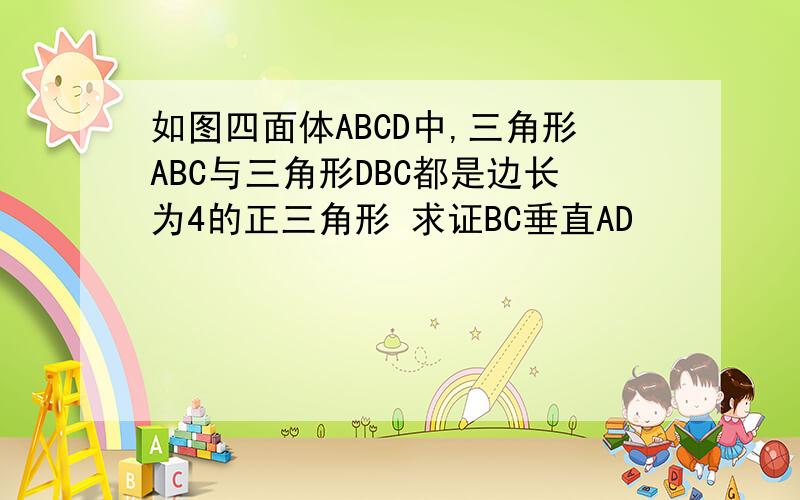 如图四面体ABCD中,三角形ABC与三角形DBC都是边长为4的正三角形 求证BC垂直AD

A
B C